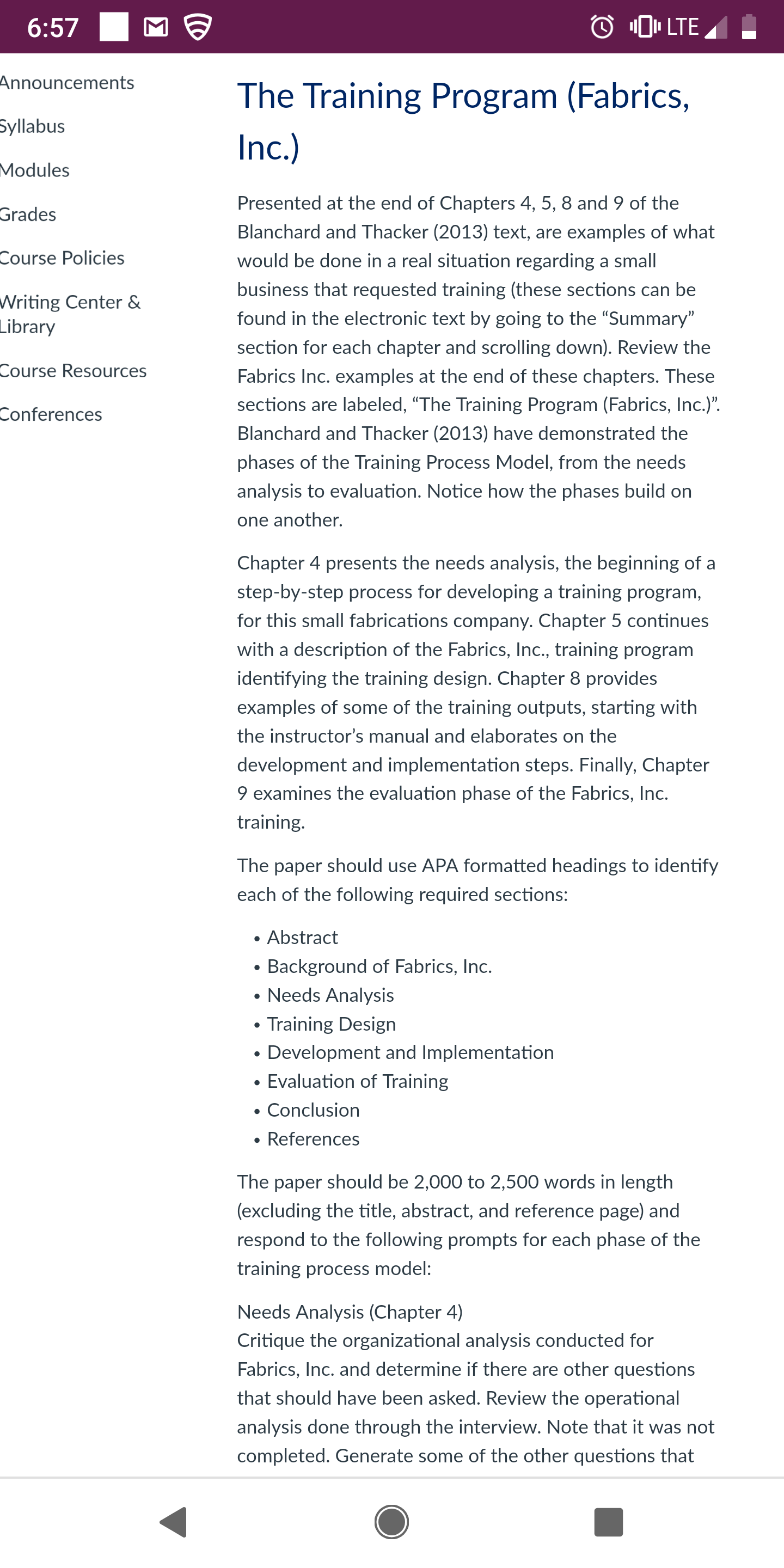 6:57 LTE

Announcements
Syllabus
Modules
Grades
Course Policies
Writing Center & Library
Course Resources
Conferences

The Training Program (Fabrics, Inc.)

Presented at the end of Chapters 4, 5, 8 and 9 of the Blanchard and Thacker (2013) text, are examples of what would be done in a real situation regarding a small business that requested training (these sections can be found in the electronic text by going to the “Summary” section for each chapter and scrolling down). Review the Fabrics Inc. examples at the end of these chapters. These sections are labeled, “The Training Program (Fabrics, Inc.)”. Blanchard and Thacker (2013) have demonstrated the phases of the Training Process Model, from the needs analysis to evaluation. Notice how the phases build on one another.

Chapter 4 presents the needs analysis, the beginning of a step-by-step process for developing a training program, for this small fabrications company. Chapter 5 continues with a description of the Fabrics, Inc., training program identifying the training design. Chapter 8 provides examples of some of the training outputs, starting with the instructor’s manual and elaborates on the development and implementation steps. Finally, Chapter 9 examines the evaluation phase of the Fabrics, Inc. training.

The paper should use APA formatted headings to identify each of the following required sections:

• Abstract
• Background of Fabrics, Inc.
• Needs Analysis
• Training Design
• Development and Implementation
• Evaluation of Training
• Conclusion
• References

The paper should be 2,000 to 2,500 words in length (excluding the title, abstract, and reference page) and respond to the following prompts for each phase of the training process model:

Needs Analysis (Chapter 4)
Critique the organizational analysis conducted for Fabrics, Inc. and determine if there are other questions that should have been asked. Review the operational analysis done through the interview. Note that it was not completed. Generate some of the other questions that